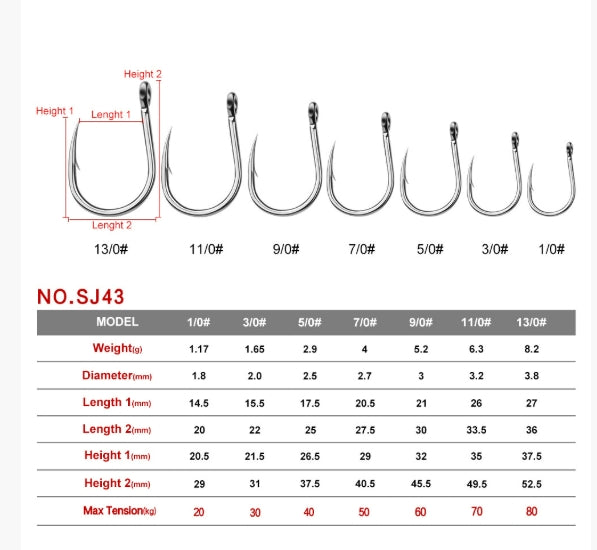 Height 2
Height 1
Lenght 1
Lenght 2

13/0# 11/0# 9/0# 7/0# 5/0# 3/0# 1/0#

NO.SJ43

| MODEL | 1/0# | 3/0# | 5/0# | 7/0# | 9/0# | 11/0# | 13/0# |
|---|---|---|---|---|---|---|---|
| Weight(g) | 1.17 | 1.65 | 2.9 | 4 | 5.2 | 6.3 | 8.2 |
| Diameter(mm) | 1.8 | 2.0 | 2.5 | 2.7 | 3 | 3.2 | 3.8 |
| Length 1(mm) | 14.5 | 15.5 | 17.5 | 20.5 | 21 | 26 | 27 |
| Length 2(mm) | 20 | 22 | 25 | 27.5 | 30 | 33.5 | 36 |
| Height 1(mm) | 20.5 | 21.5 | 26.5 | 29 | 32 | 35 | 37.5 |
| Height 2(mm) | 29 | 31 | 37.5 | 40.5 | 45.5 | 49.5 | 52.5 |
| Max Tension(kg) | 20 | 30 | 40 | 50 | 60 | 70 | 80 |